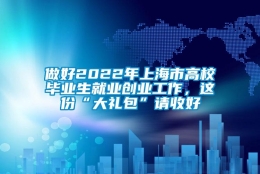 做好2022年上海市高校毕业生就业创业工作，这份“大礼包”请收好